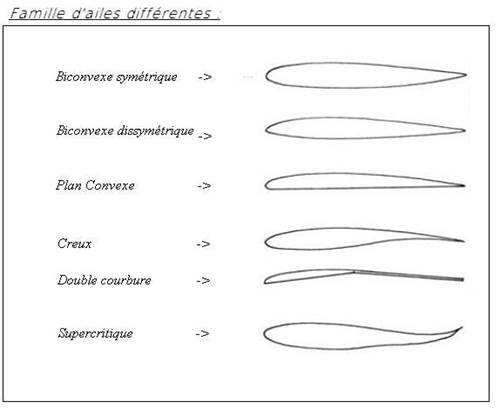 Famille d'ailes différentes :

Biconvexe symétrique ->

Biconvexe dissymétrique ->

Plan Convexe ->

Creux ->

Double courbure ->

Supercritique ->